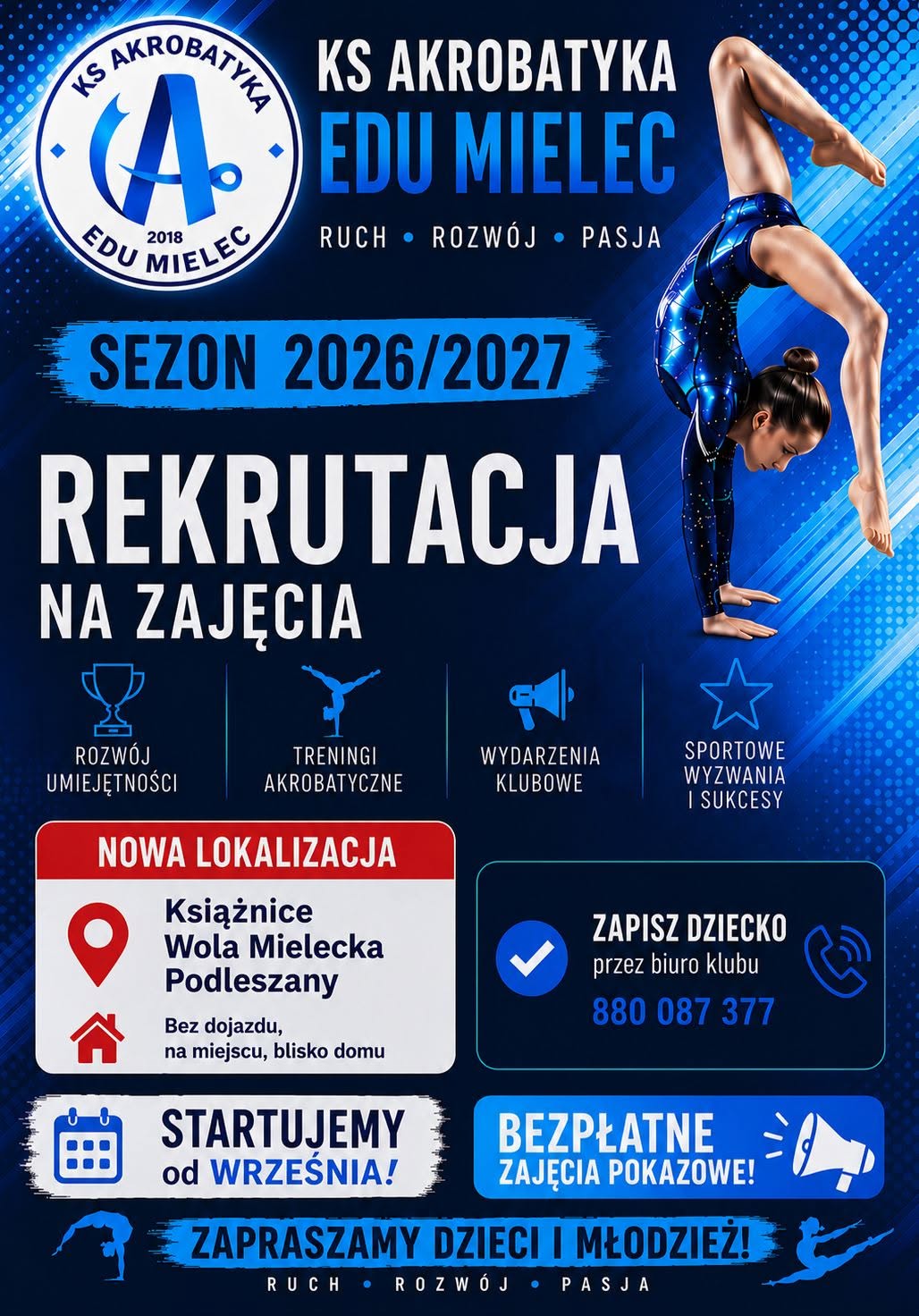 KS AKROBATYKA
A
2018
EDU MIELEC

KS AKROBATYKA
EDU MIELEC

RUCH • ROZWÓJ • PASJA

SEZON 2026/2027

REKRUTACJA
NA ZAJĘCIA

ROZWÓJ
UMIEJĘTNOŚCI

TRENINGI
AKROBATYCZNE

WYDARZENIA
KLUBOWE

SPORTOWE
WYZWANIA
I SUKCESY

NOWA LOKALIZACJA

Książnice
Wola Mielecka
Podleszany

Bez dojazdu,
na miejscu, blisko domu

ZAPISZ DZIECKO
przez biuro klubu
880 087 377

STARTUJEMY
od WRZEŚNIA!

BEZPŁATNE
ZAJĘCIA POKAZOWE!

ZAPRASZAMY DZIECI I MŁODZIEŻ!

RUCH • ROZWÓJ • PASJA